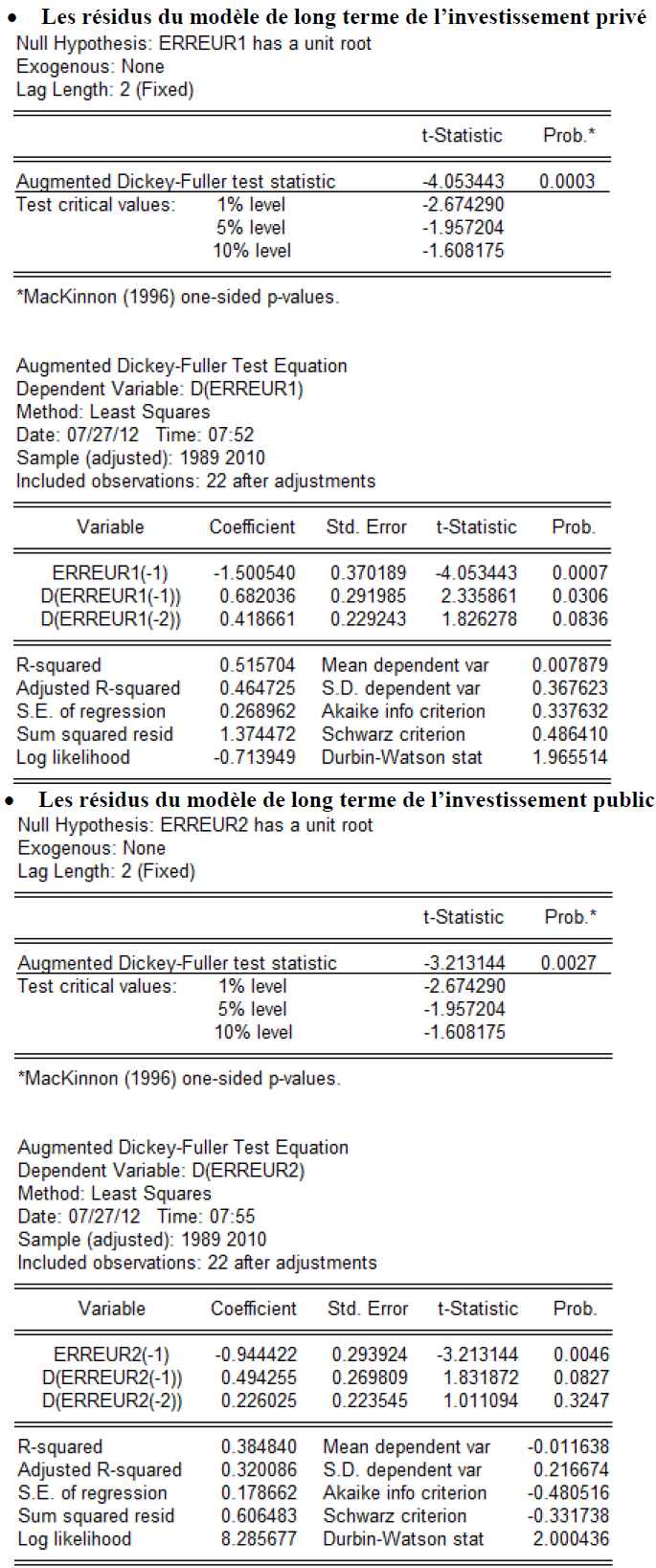 • Les résidus du modèle de long terme de l'investissement privé
Null Hypothesis: ERREUR1 has a unit root
Exogenous: None
Lag Length: 2 (Fixed)

| | | t-Statistic | Prob.* |
|---|---|---|---|
| Augmented Dickey-Fuller test statistic | | -4.053443 | 0.0003 |
| Test critical values: | 1% level | -2.674290 | |
| | 5% level | -1.957204 | |
| | 10% level | -1.608175 | |

*MacKinnon (1996) one-sided p-values.

Augmented Dickey-Fuller Test Equation
Dependent Variable: D(ERREUR1)
Method: Least Squares
Date: 07/27/12 Time: 07:52
Sample (adjusted): 1989 2010
Included observations: 22 after adjustments

| Variable | Coefficient | Std. Error | t-Statistic | Prob. |
|---|---|---|---|---|
| ERREUR1(-1) | -1.500540 | 0.370189 | -4.053443 | 0.0007 |
| D(ERREUR1(-1)) | 0.682036 | 0.291985 | 2.335861 | 0.0306 |
| D(ERREUR1(-2)) | 0.418661 | 0.229243 | 1.826278 | 0.0836 |

| | | | |
|---|---|---|---|
| R-squared | 0.515704 | Mean dependent var | 0.007879 |
| Adjusted R-squared | 0.464725 | S.D. dependent var | 0.367623 |
| S.E. of regression | 0.268962 | Akaike info criterion | 0.337632 |
| Sum squared resid | 1.374472 | Schwarz criterion | 0.486410 |
| Log likelihood | -0.713949 | Durbin-Watson stat | 1.965514 |

• Les résidus du modèle de long terme de l'investissement public
Null Hypothesis: ERREUR2 has a unit root
Exogenous: None
Lag Length: 2 (Fixed)

| | | t-Statistic | Prob.* |
|---|---|---|---|
| Augmented Dickey-Fuller test statistic | | -3.213144 | 0.0027 |
| Test critical values: | 1% level | -2.674290 | |
| | 5% level | -1.957204 | |
| | 10% level | -1.608175 | |

*MacKinnon (1996) one-sided p-values.

Augmented Dickey-Fuller Test Equation
Dependent Variable: D(ERREUR2)
Method: Least Squares
Date: 07/27/12 Time: 07:55
Sample (adjusted): 1989 2010
Included observations: 22 after adjustments

| Variable | Coefficient | Std. Error | t-Statistic | Prob. |
|---|---|---|---|---|
| ERREUR2(-1) | -0.944422 | 0.293924 | -3.213144 | 0.0046 |
| D(ERREUR2(-1)) | 0.494255 | 0.269809 | 1.831872 | 0.0827 |
| D(ERREUR2(-2)) | 0.226025 | 0.223545 | 1.011094 | 0.3247 |

| | | | |
|---|---|---|---|
| R-squared | 0.384840 | Mean dependent var | -0.011638 |
| Adjusted R-squared | 0.320086 | S.D. dependent var | 0.216674 |
| S.E. of regression | 0.178662 | Akaike info criterion | -0.480516 |
| Sum squared resid | 0.606483 | Schwarz criterion | -0.331738 |
| Log likelihood | 8.285677 | Durbin-Watson stat | 2.000436 |